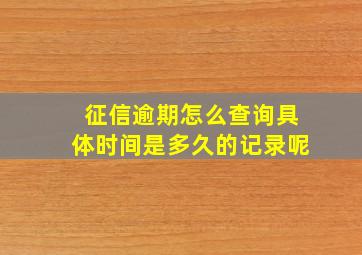 征信逾期怎么查询具体时间是多久的记录呢